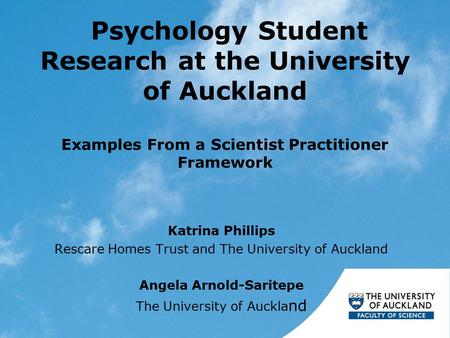 Psychology Student Research at the University of Auckland

Examples From a Scientist Practitioner Framework

Katrina Phillips
Rescare Homes Trust and The University of Auckland

Angela Arnold-Saritepe
The University of Auckland

THE UNIVERSITY OF AUCKLAND
FACULTY OF SCIENCE